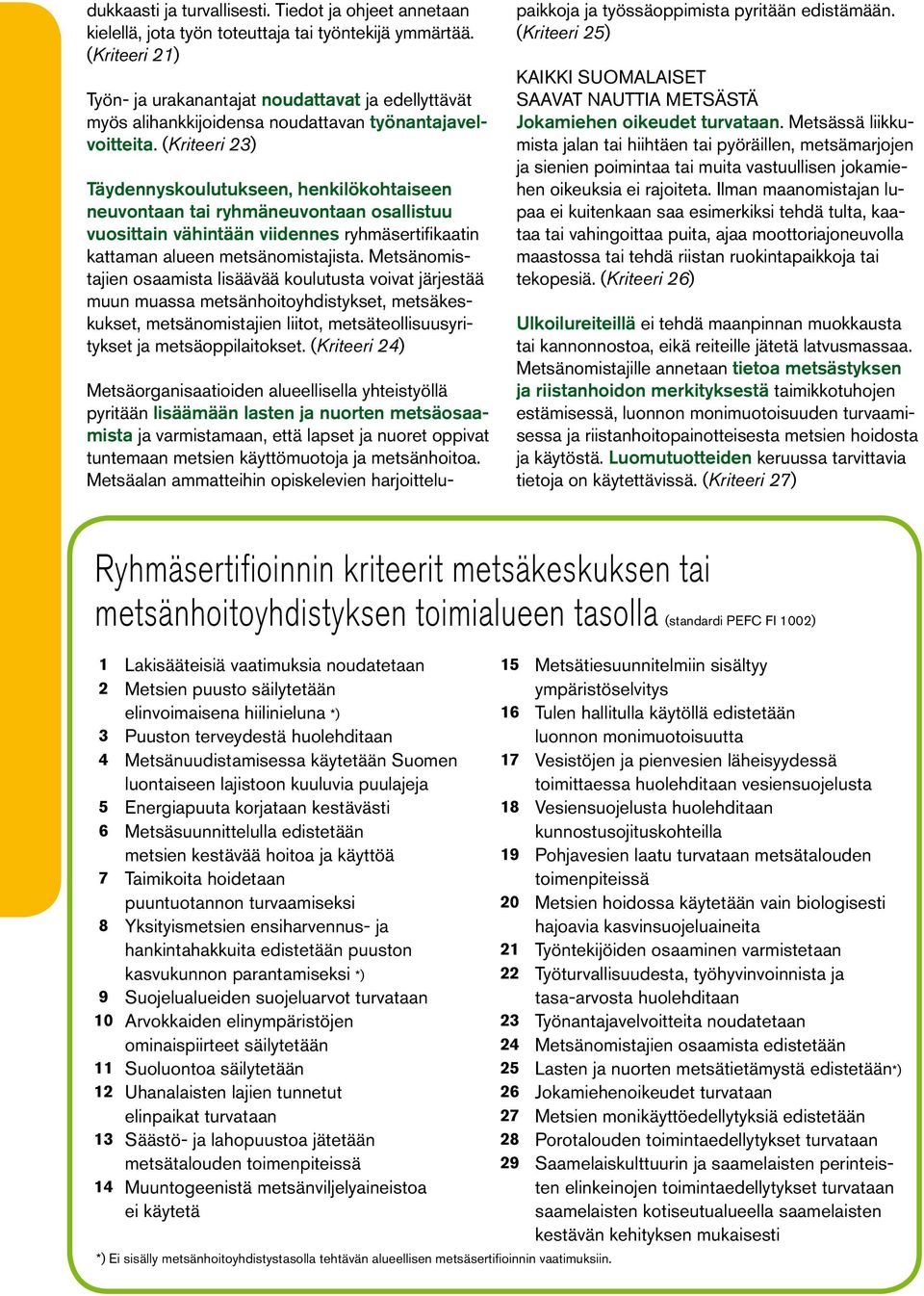 dukkaasti ja turvallisesti. Tiedot ja ohjeet annetaan kielellä, jota työn toteuttaja tai työntekijä ymmärtää. (Kriteeri 21)

Työn- ja urakanantajat noudattavat ja edellyttävät myös alihankkijoidensa noudattavan työnantajavelvoitteita. (Kriteeri 23)

Täydennyskoulutukseen, henkilökohtaiseen neuvontaan tai ryhmäneuvontaan osallistuu vuosittain vähintään viidennes ryhmäsertifikaatin kattaman alueen metsänomistajista. Metsänomistajien osaamista lisäävää koulutusta voivat järjestää muun muassa metsänhoitoyhdistykset, metsäkeskukset, metsänomistajien liitot, metsäteollisuusyritykset ja metsäoppilaitokset. (Kriteeri 24)

Metsäorganisaatioiden alueellisella yhteistyöllä pyritään lisäämään lasten ja nuorten metsäosaamista ja varmistamaan, että lapset ja nuoret oppivat tuntemaan metsien käyttömuotoja ja metsänhoitoa. Metsäalan ammatteihin opiskelevien harjoittelupaikkoja ja työssäoppimista pyritään edistämään. (Kriteeri 25)

KAIKKI SUOMALAISET SAAVAT NAUTTIA METSÄSTÄ

Jokamiehen oikeudet turvataan. Metsässä liikkumista jalan tai hiihtäen tai pyöräillen, metsämarjojen ja sienien poimintaa tai muita vastuullisen jokamiehen oikeuksia ei rajoiteta. Ilman maanomistajan lupaa ei kuitenkaan saa esimerkiksi tehdä tulta, kaataa tai vahingoittaa puita, ajaa moottoriajoneuvolla maastossa tai tehdä riistan ruokintapaikkoja tai tekopesiä. (Kriteeri 26)

Ulkoilureiteillä ei tehdä maanpinnan muokkausta tai kannonnostoa, eikä reiteille jätetä latvusmassaa. Metsänomistajille annetaan tietoa metsästyksen ja riistanhoidon merkityksestä taimikkotuhojen estämisessä, luonnon monimuotoisuuden turvaamisessa ja riistanhoitopainotteisesta metsien hoidosta ja käytöstä. Luomutuotteiden keruussa tarvittavia tietoja on käytettävissä. (Kriteeri 27)

Ryhmäsertifioinnin kriteerit metsäkeskuksen tai metsänhoitoyhdistyksen toimialueen tasolla (standardi PEFC FI 1002)

1 Lakisääteisiä vaatimuksia noudatetaan
2 Metsien puusto säilytetään elinvoimaisena hiilinieluna *)
3 Puuston terveydestä huolehditaan
4 Metsänuudistamisessa käytetään Suomen luontaiseen lajistoon kuuluvia puulajeja
5 Energiapuuta korjataan kestävästi
6 Metsäsuunnittelulla edistetään metsien kestävää hoitoa ja käyttöä
7 Taimikoita hoidetaan puuntuotannon turvaamiseksi
8 Yksityismetsien ensiharvennus- ja hankintahakkuita edistetään puuston kasvukunnon parantamiseksi *)
9 Suojelualueiden suojeluarvot turvataan
10 Arvokkaiden elinympäristöjen ominaispiirteet säilytetään
11 Suoluontoa säilytetään
12 Uhanalaisten lajien tunnetut elinpaikat turvataan
13 Säästö- ja lahopuustoa jätetään metsätalouden toimenpiteissä
14 Muuntogeenistä metsänviljelyaineistoa ei käytetä
15 Metsätiesuunnitelmiin sisältyy ympäristöselvitys
16 Tulen hallitulla käytöllä edistetään luonnon monimuotoisuutta
17 Vesistöjen ja pienvesien läheisyydessä toimittaessa huolehditaan vesiensuojelusta
18 Vesiensuojelusta huolehditaan kunnostusojituskohteilla
19 Pohjavesien laatu turvataan metsätalouden toimenpiteissä
20 Metsien hoidossa käytetään vain biologisesti hajoavia kasvinsuojeluaineita
21 Työntekijöiden osaaminen varmistetaan
22 Työturvallisuudesta, työhyvinvoinnista ja tasa-arvosta huolehditaan
23 Työnantajavelvoitteita noudatetaan
24 Metsänomistajien osaamista edistetään
25 Lasten ja nuorten metsätietämystä edistetään*)
26 Jokamiehenoikeudet turvataan
27 Metsien monikäyttöedellytyksiä edistetään
28 Porotalouden toimintaedellytykset turvataan
29 Saamelaiskulttuurin ja saamelaisten perinteisten elinkeinojen toimintaedellytykset turvataan saamelaisten kotiseutualueella saamelaisten kestävän kehityksen mukaisesti

*) Ei sisälly metsänhoitoyhdistystasolla tehtävän alueellisen metsäsertifioinnin vaatimuksiin.